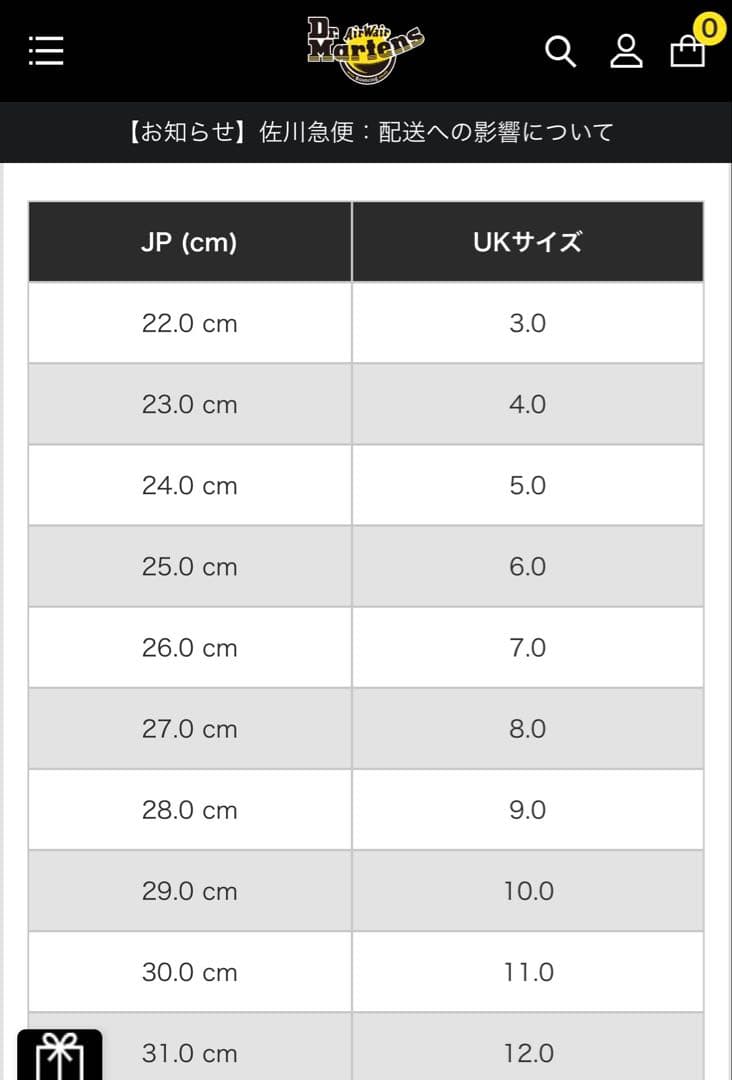 Dr. Martens AirWair

0

【お知らせ】佐川急便：配送への影響について

| JP (cm) | UKサイズ |
|---|---|
| 22.0 cm | 3.0 |
| 23.0 cm | 4.0 |
| 24.0 cm | 5.0 |
| 25.0 cm | 6.0 |
| 26.0 cm | 7.0 |
| 27.0 cm | 8.0 |
| 28.0 cm | 9.0 |
| 29.0 cm | 10.0 |
| 30.0 cm | 11.0 |
| 31.0 cm | 12.0 |